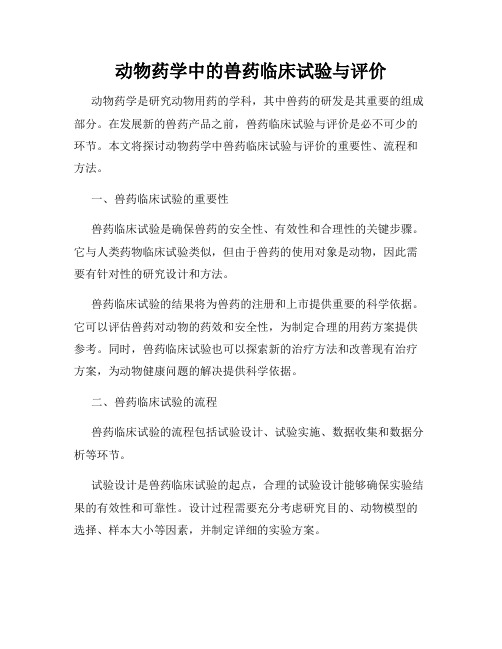 动物药学中的兽药临床试验与评价

动物药学是研究动物用药的学科，其中兽药的研发是其重要的组成部分。在发展新的兽药产品之前，兽药临床试验与评价是必不可少的环节。本文将探讨动物药学中兽药临床试验与评价的重要性、流程和方法。

一、兽药临床试验的重要性

兽药临床试验是确保兽药的安全性、有效性和合理性的关键步骤。它与人类药物临床试验类似，但由于兽药的使用对象是动物，因此需要有针对性的研究设计和方法。

兽药临床试验的结果将为兽药的注册和上市提供重要的科学依据。它可以评估兽药对动物的药效和安全性，为制定合理的用药方案提供参考。同时，兽药临床试验也可以探索新的治疗方法和改善现有治疗方案，为动物健康问题的解决提供科学依据。

二、兽药临床试验的流程

兽药临床试验的流程包括试验设计、试验实施、数据收集和数据分析等环节。

试验设计是兽药临床试验的起点，合理的试验设计能够确保实验结果的有效性和可靠性。设计过程需要充分考虑研究目的、动物模型的选择、样本大小等因素，并制定详细的实验方案。